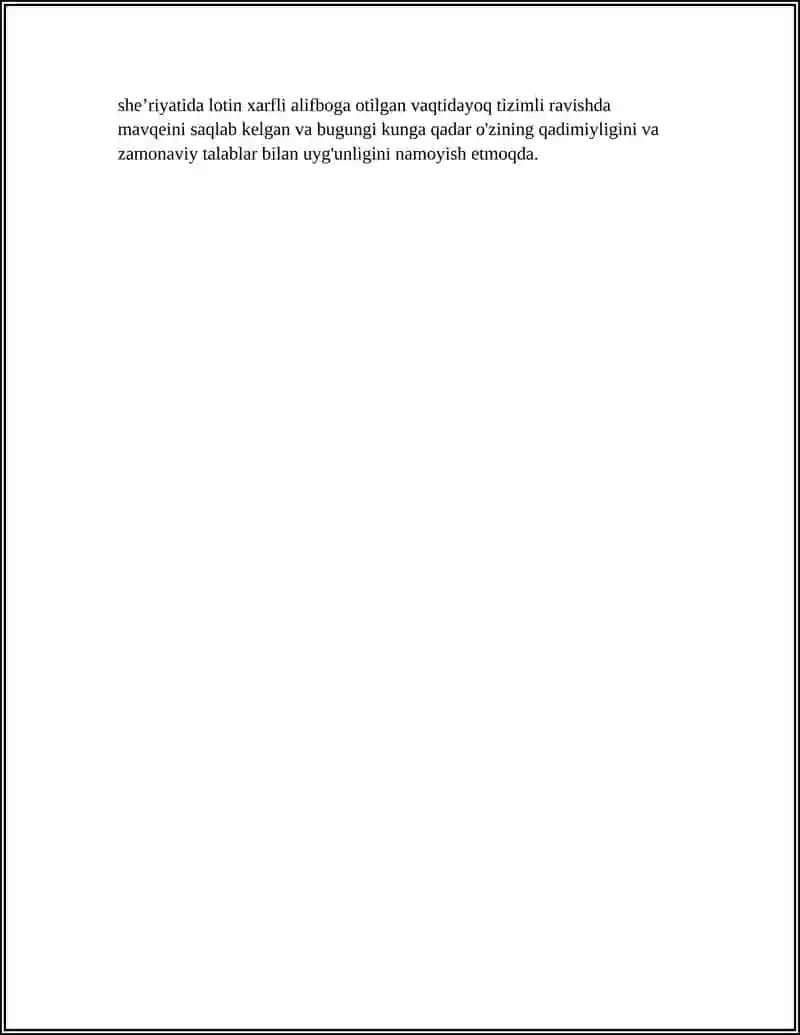 she’riyatida lotin xarfli alifboga otilgan vaqtidayoq tizimli ravishda mavqeini saqlab kelgan va bugungi kunga qadar o'zining qadimiyligini va zamonaviy talablar bilan uyg'unligini namoyish etmoqda.